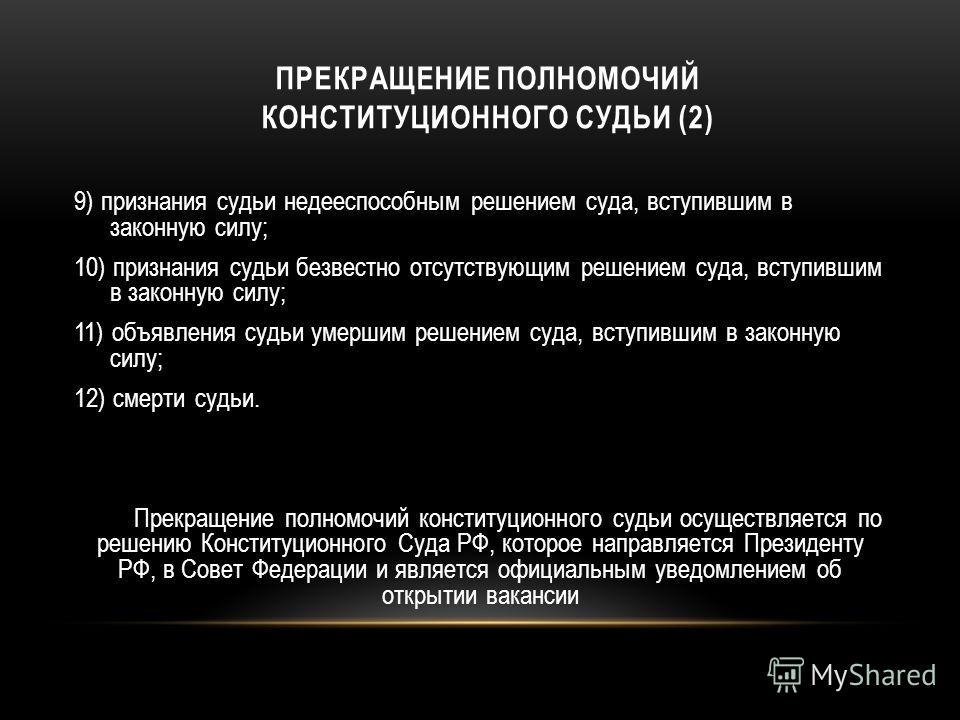 ПРЕКРАЩЕНИЕ ПОЛНОМОЧИЙ КОНСТИТУЦИОННОГО СУДЬИ (2)

9) признания судьи недееспособным решением суда, вступившим в законную силу;

10) признания судьи безвестно отсутствующим решением суда, вступившим в законную силу;

11) объявления судьи умершим решением суда, вступившим в законную силу;

12) смерти судьи.

Прекращение полномочий конституционного судьи осуществляется по решению Конституционного Суда РФ, которое направляется Президенту РФ, в Совет Федерации и является официальным уведомлением об открытии вакансии

MyShared